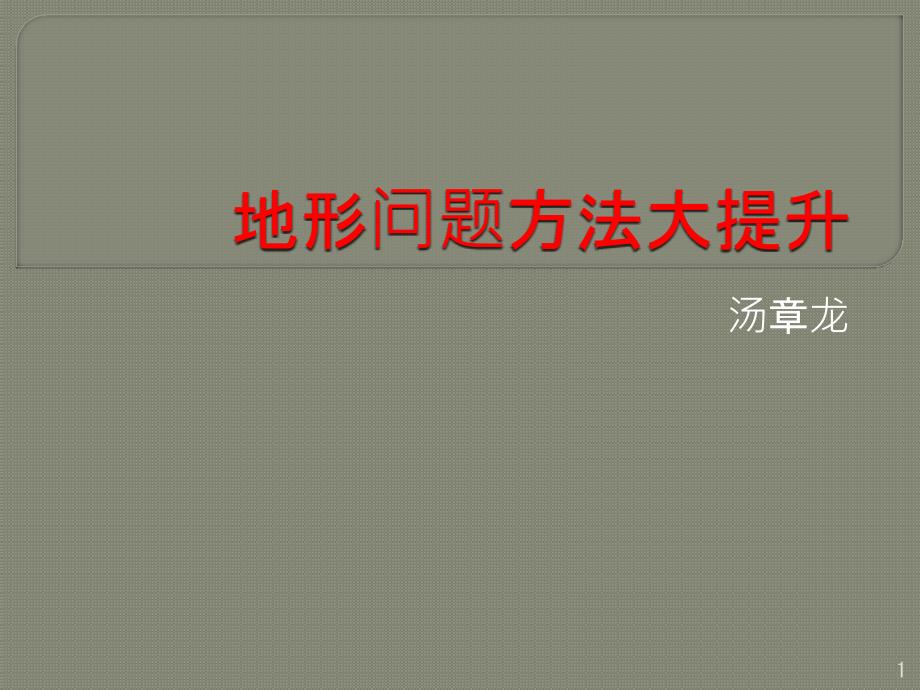 地形问题方法大提升

汤章龙

1